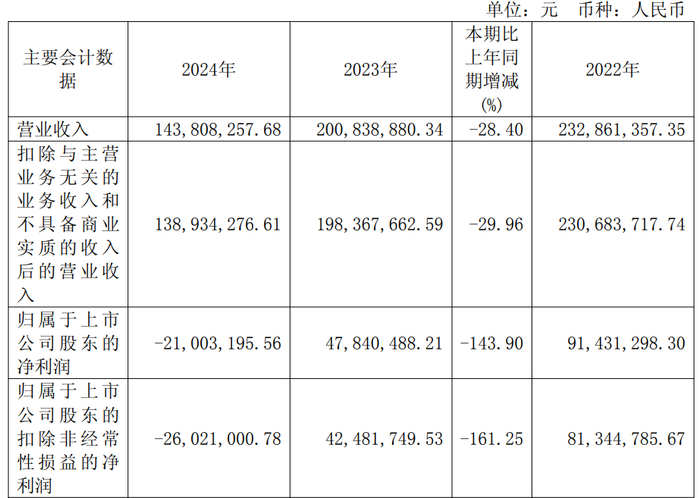 单位：元 币种：人民币

| 主要会计数据 | 2024年 | 2023年 | 本期比上年同期增减(%) | 2022年 |
|---|---|---|---|---|
| 营业收入 | 143,808,257.68 | 200,838,880.34 | -28.40 | 232,861,357.35 |
| 扣除与主营业务无关的业务收入和不具备商业实质的收入后的营业收入 | 138,934,276.61 | 198,367,662.59 | -29.96 | 230,683,717.74 |
| 归属于上市公司股东的净利润 | -21,003,195.56 | 47,840,488.21 | -143.90 | 91,431,298.30 |
| 归属于上市公司股东的扣除非经常性损益的净利润 | -26,021,000.78 | 42,481,749.53 | -161.25 | 81,344,785.67 |